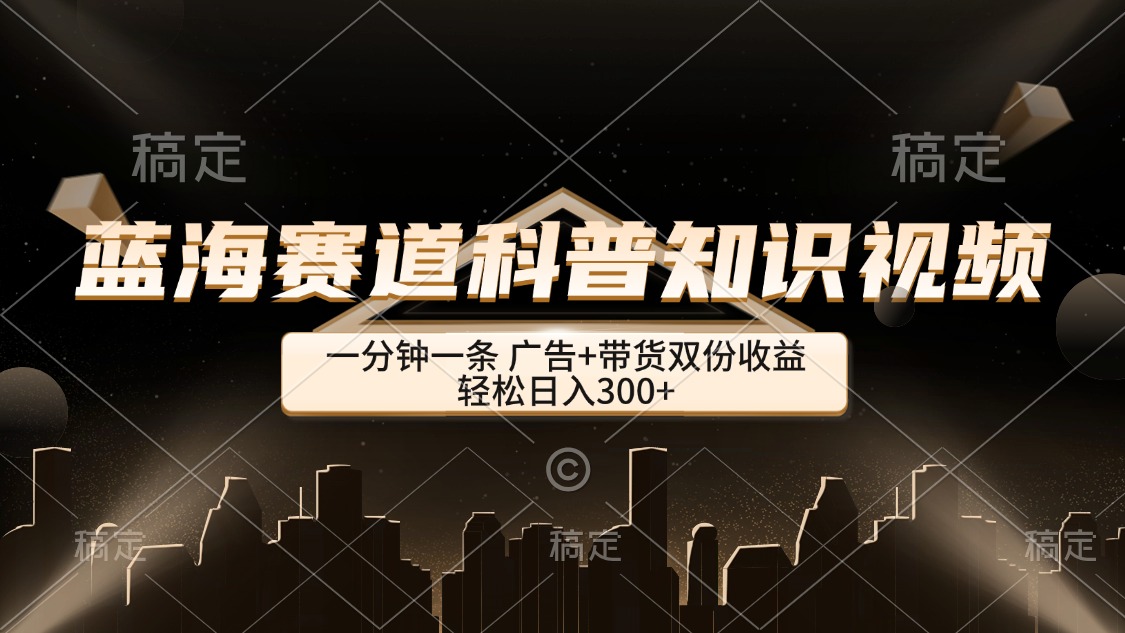 稿定 稿定

蓝海赛道科普知识视频

一分钟一条 广告+带货双份收益
轻松日入300+

©

稿定 稿定 稿定